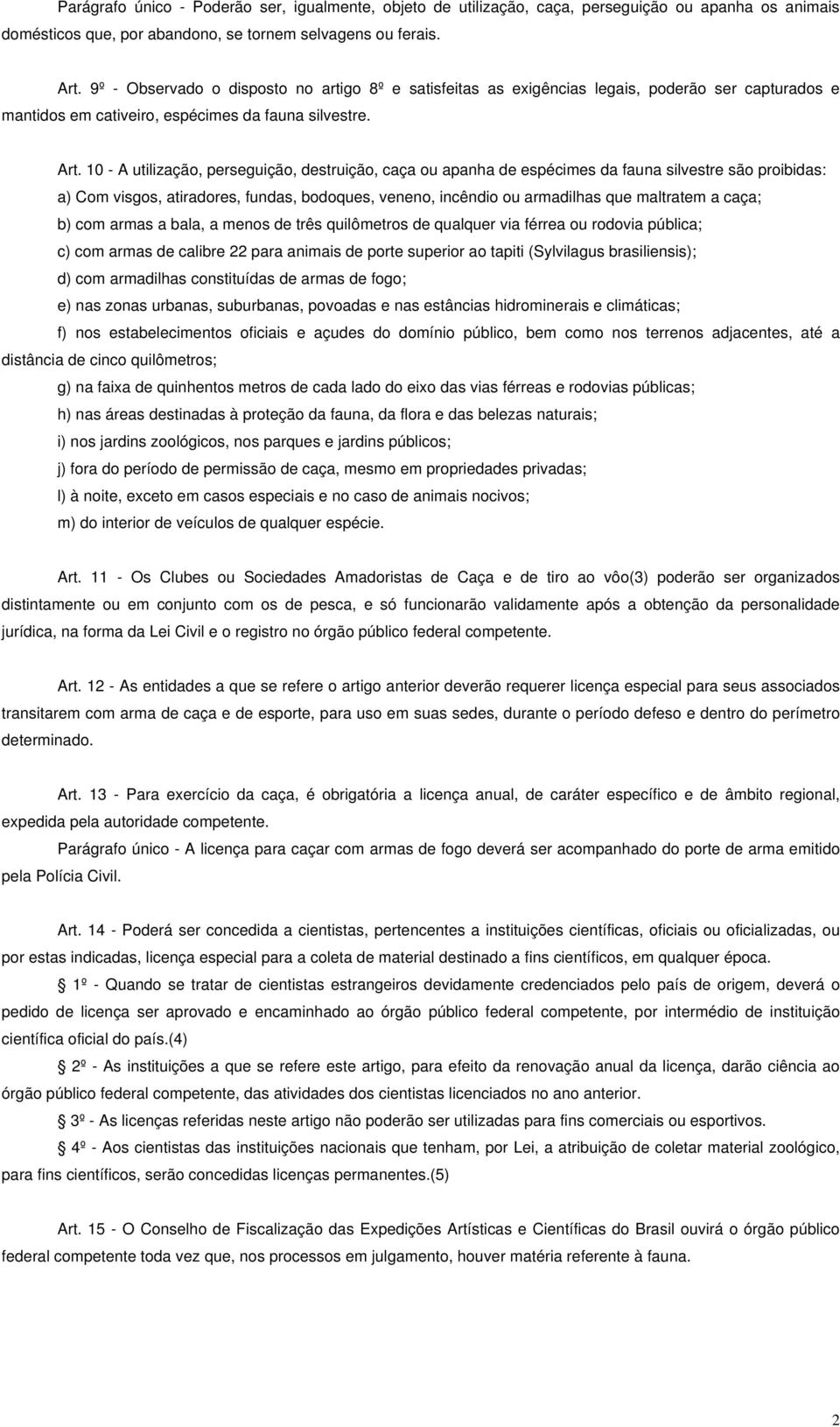 Parágrafo único - Poderão ser, igualmente, objeto de utilização, caça, perseguição ou apanha os animais domésticos que, por abandono, se tornem selvagens ou ferais.

Art. 9º - Observado o disposto no artigo 8º e satisfeitas as exigências legais, poderão ser capturados e mantidos em cativeiro, espécimes da fauna silvestre.

Art. 10 - A utilização, perseguição, destruição, caça ou apanha de espécimes da fauna silvestre são proibidas:

a) Com visgos, atiradores, fundas, bodoques, veneno, incêndio ou armadilhas que maltratem a caça;

b) com armas a bala, a menos de três quilômetros de qualquer via férrea ou rodovia pública;

c) com armas de calibre 22 para animais de porte superior ao tapiti (Sylvilagus brasiliensis);

d) com armadilhas constituídas de armas de fogo;

e) nas zonas urbanas, suburbanas, povoadas e nas estâncias hidrominerais e climáticas;

f) nos estabelecimentos oficiais e açudes do domínio público, bem como nos terrenos adjacentes, até a distância de cinco quilômetros;

g) na faixa de quinhentos metros de cada lado do eixo das vias férreas e rodovias públicas;

h) nas áreas destinadas à proteção da fauna, da flora e das belezas naturais;

i) nos jardins zoológicos, nos parques e jardins públicos;

j) fora do período de permissão de caça, mesmo em propriedades privadas;

l) à noite, exceto em casos especiais e no caso de animais nocivos;

m) do interior de veículos de qualquer espécie.

Art. 11 - Os Clubes ou Sociedades Amadoristas de Caça e de tiro ao vôo(3) poderão ser organizados distintamente ou em conjunto com os de pesca, e só funcionarão validamente após a obtenção da personalidade jurídica, na forma da Lei Civil e o registro no órgão público federal competente.

Art. 12 - As entidades a que se refere o artigo anterior deverão requerer licença especial para seus associados transitarem com arma de caça e de esporte, para uso em suas sedes, durante o período defeso e dentro do perímetro determinado.

Art. 13 - Para exercício da caça, é obrigatória a licença anual, de caráter específico e de âmbito regional, expedida pela autoridade competente.

Parágrafo único - A licença para caçar com armas de fogo deverá ser acompanhado do porte de arma emitido pela Polícia Civil.

Art. 14 - Poderá ser concedida a cientistas, pertencentes a instituições científicas, oficiais ou oficializadas, ou por estas indicadas, licença especial para a coleta de material destinado a fins científicos, em qualquer época.

1º - Quando se tratar de cientistas estrangeiros devidamente credenciados pelo país de origem, deverá o pedido de licença ser aprovado e encaminhado ao órgão público federal competente, por intermédio de instituição científica oficial do país.(4)

2º - As instituições a que se refere este artigo, para efeito da renovação anual da licença, darão ciência ao órgão público federal competente, das atividades dos cientistas licenciados no ano anterior.

3º - As licenças referidas neste artigo não poderão ser utilizadas para fins comerciais ou esportivos.

4º - Aos cientistas das instituições nacionais que tenham, por Lei, a atribuição de coletar material zoológico, para fins científicos, serão concedidas licenças permanentes.(5)

Art. 15 - O Conselho de Fiscalização das Expedições Artísticas e Científicas do Brasil ouvirá o órgão público federal competente toda vez que, nos processos em julgamento, houver matéria referente à fauna.

2